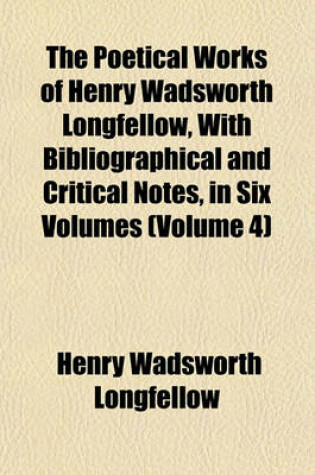 The Poetical Works of Henry Wadsworth Longfellow, With Bibliographical and Critical Notes, in Six Volumes (Volume 4)

Henry Wadsworth Longfellow